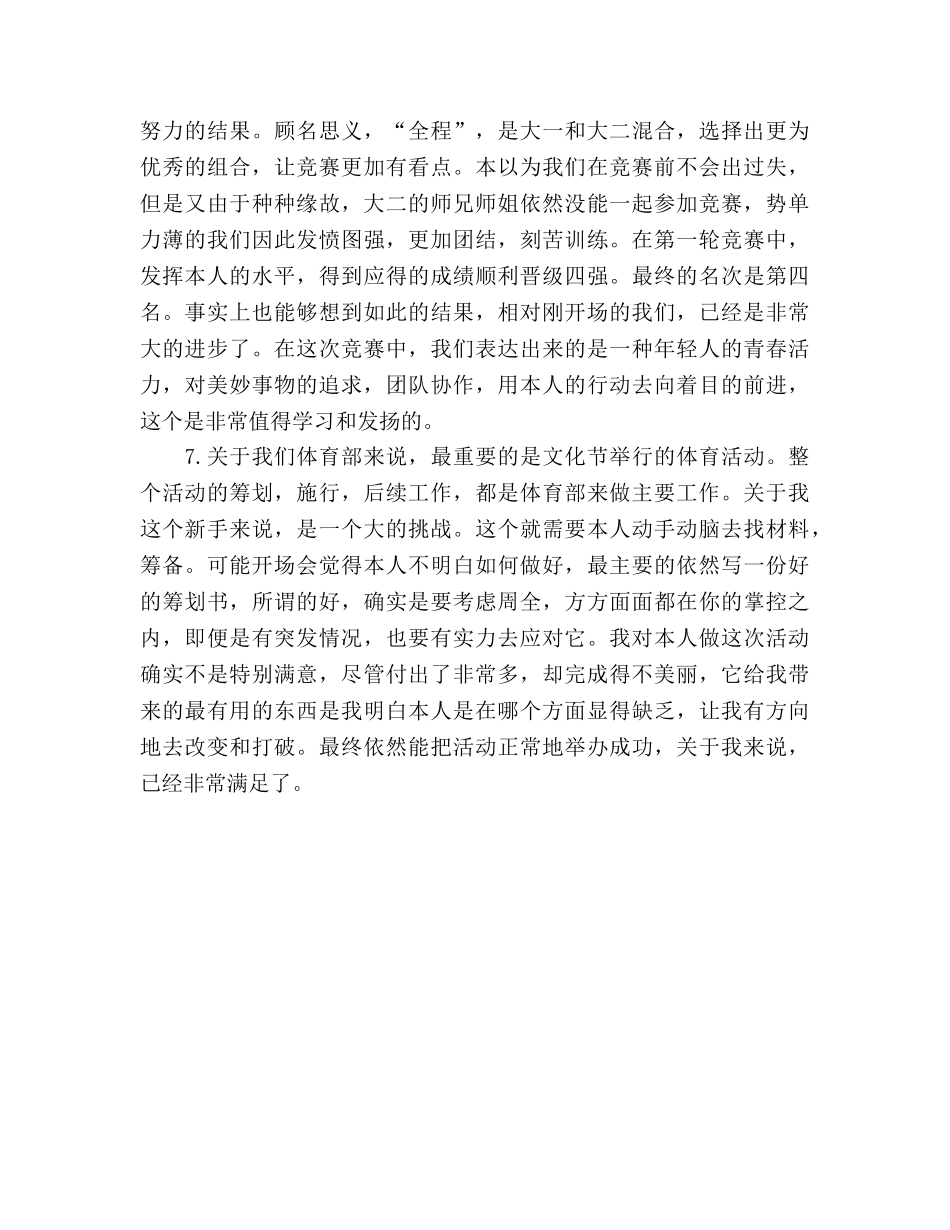 努力的结果。顾名思义，“全程”，是大一和大二混合，选择出更为优秀的组合，让竞赛更加有看点。本以为我们在竞赛前不会出过失，但是又由于种种缘故，大二的师兄师姐依然没能一起参加竞赛，势单力薄的我们因此发愤图强，更加团结，刻苦训练。在第一轮竞赛中，发挥本人的水平，得到应得的成绩顺利晋级四强。最终的名次是第四名。事实上也能够想到如此的结果，相对刚开场的我们，已经是非常大的进步了。在这次竞赛中，我们表达出来的是一种年轻人的青春活力，对美妙事物的追求，团队协作，用本人的行动去向着目的前进，这个是非常值得学习和发扬的。

7.关于我们体育部来说，最重要的是文化节举行的体育活动。整个活动的筹划，施行，后续工作，都是体育部来做主要工作。关于我这个新手来说，是一个大的挑战。这个就需要本人动手动脑去找材料，筹备。可能开场会觉得本人不明白如何做好，最主要的依然写一份好的筹划书，所谓的好，确实是要考虑周全，方方面面都在你的掌控之内，即便是有突发情况，也要有实力去应对它。我对本人做这次活动确实不是特别满意，尽管付出了非常多，却完成得不美丽，它给我带来的最有用的东西是我明白本人是在哪个方面显得缺乏，让我有方向地去改变和打破。最终依然能把活动正常地举办成功，关于我来说，已经非常满足了。